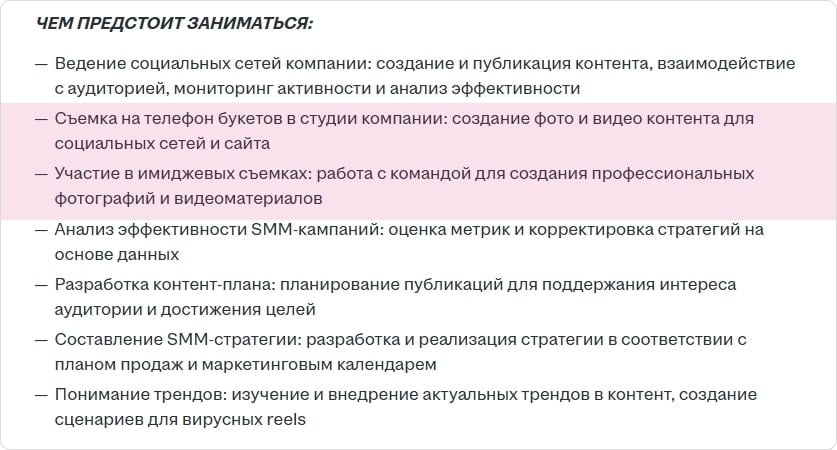 ЧЕМ ПРЕДСТОИТ ЗАНИМАТЬСЯ:

— Ведение социальных сетей компании: создание и публикация контента, взаимодействие с аудиторией, мониторинг активности и анализ эффективности

— Съемка на телефон букетов в студии компании: создание фото и видео контента для социальных сетей и сайта

— Участие в имиджевых съемках: работа с командой для создания профессиональных фотографий и видеоматериалов

— Анализ эффективности SMM-кампаний: оценка метрик и корректировка стратегий на основе данных

— Разработка контент-плана: планирование публикаций для поддержания интереса аудитории и достижения целей

— Составление SMM-стратегии: разработка и реализация стратегии в соответствии с планом продаж и маркетинговым календарем

— Понимание трендов: изучение и внедрение актуальных трендов в контент, создание сценариев для вирусных reels